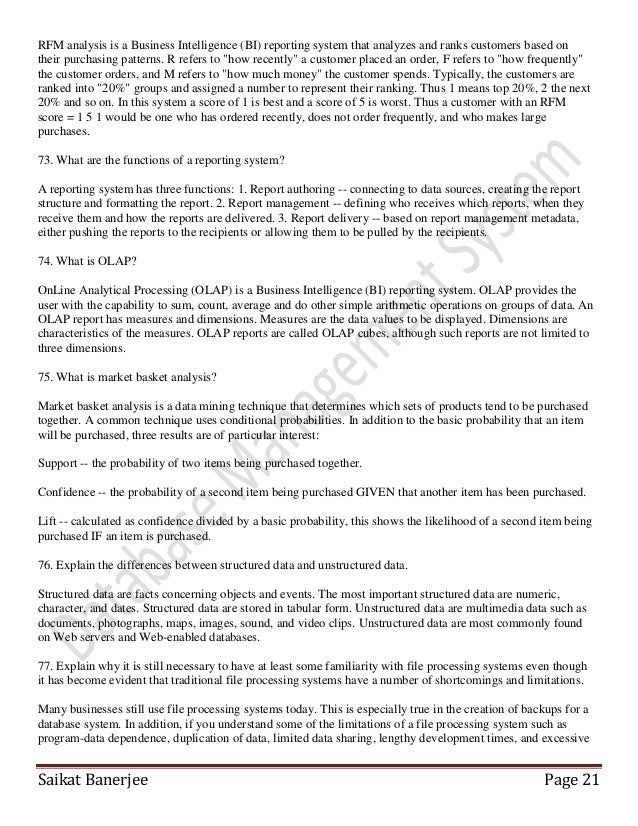 RFM analysis is a Business Intelligence (BI) reporting system that analyzes and ranks customers based on their purchasing patterns. R refers to "how recently" a customer placed an order, F refers to "how frequently" the customer orders, and M refers to "how much money" the customer spends. Typically, the customers are ranked into "20%" groups and assigned a number to represent their ranking. Thus 1 means top 20%, 2 the next 20% and so on. In this system a score of 1 is best and a score of 5 is worst. Thus a customer with an RFM score = 1 5 1 would be one who has ordered recently, does not order frequently, and who makes large purchases.

73. What are the functions of a reporting system?

A reporting system has three functions: 1. Report authoring -- connecting to data sources, creating the report structure and formatting the report. 2. Report management -- defining who receives which reports, when they receive them and how the reports are delivered. 3. Report delivery -- based on report management metadata, either pushing the reports to the recipients or allowing them to be pulled by the recipients.

74. What is OLAP?

OnLine Analytical Processing (OLAP) is a Business Intelligence (BI) reporting system. OLAP provides the user with the capability to sum, count, average and do other simple arithmetic operations on groups of data. An OLAP report has measures and dimensions. Measures are the data values to be displayed. Dimensions are characteristics of the measures. OLAP reports are called OLAP cubes, although such reports are not limited to three dimensions.

75. What is market basket analysis?

Market basket analysis is a data mining technique that determines which sets of products tend to be purchased together. A common technique uses conditional probabilities. In addition to the basic probability that an item will be purchased, three results are of particular interest:

Support -- the probability of two items being purchased together.

Confidence -- the probability of a second item being purchased GIVEN that another item has been purchased.

Lift -- calculated as confidence divided by a basic probability, this shows the likelihood of a second item being purchased IF an item is purchased.

76. Explain the differences between structured data and unstructured data.

Structured data are facts concerning objects and events. The most important structured data are numeric, character, and dates. Structured data are stored in tabular form. Unstructured data are multimedia data such as documents, photographs, maps, images, sound, and video clips. Unstructured data are most commonly found on Web servers and Web-enabled databases.

77. Explain why it is still necessary to have at least some familiarity with file processing systems even though it has become evident that traditional file processing systems have a number of shortcomings and limitations.

Many businesses still use file processing systems today. This is especially true in the creation of backups for a database system. In addition, if you understand some of the limitations of a file processing system such as program-data dependence, duplication of data, limited data sharing, lengthy development times, and excessive

Database Management System

Saikat Banerjee

Page 21